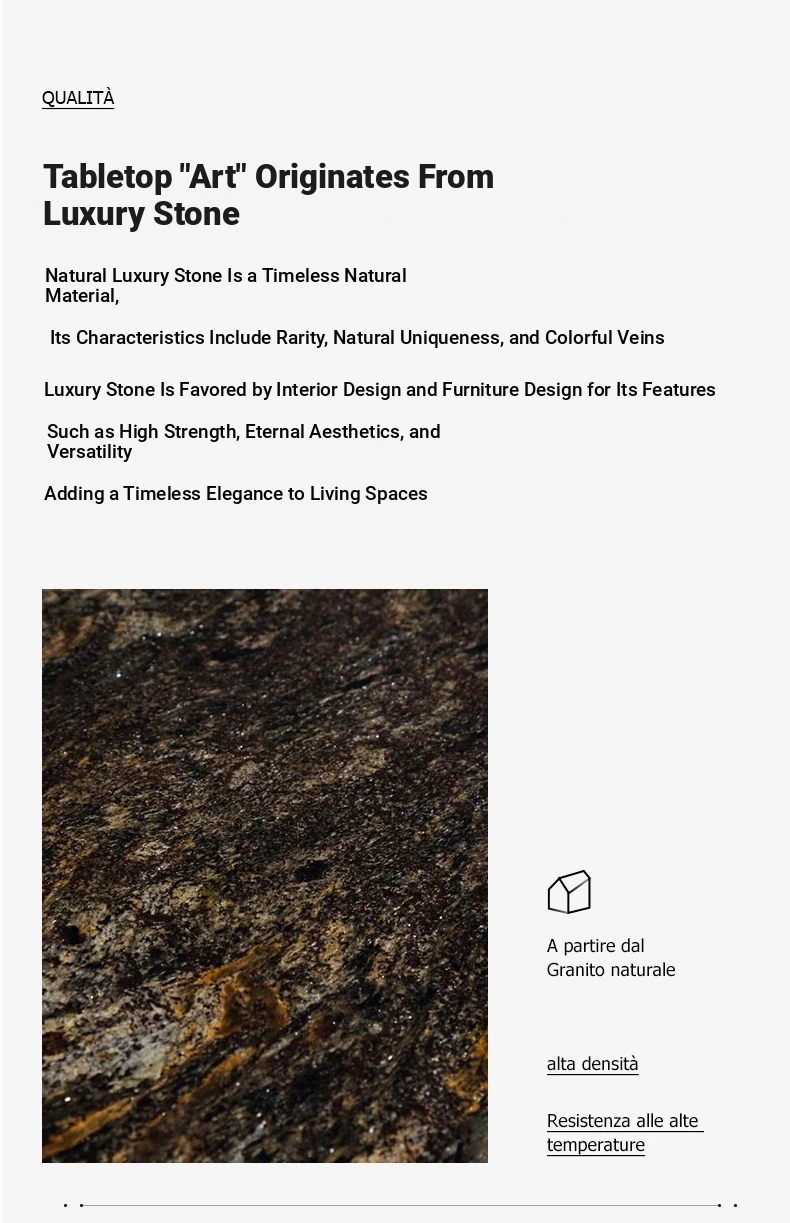 QUALITÀ

Tabletop "Art" Originates From Luxury Stone

Natural Luxury Stone Is a Timeless Natural Material,

Its Characteristics Include Rarity, Natural Uniqueness, and Colorful Veins

Luxury Stone Is Favored by Interior Design and Furniture Design for Its Features

Such as High Strength, Eternal Aesthetics, and Versatility

Adding a Timeless Elegance to Living Spaces

A partire dal Granito naturale

alta densità

Resistenza alle alte temperature